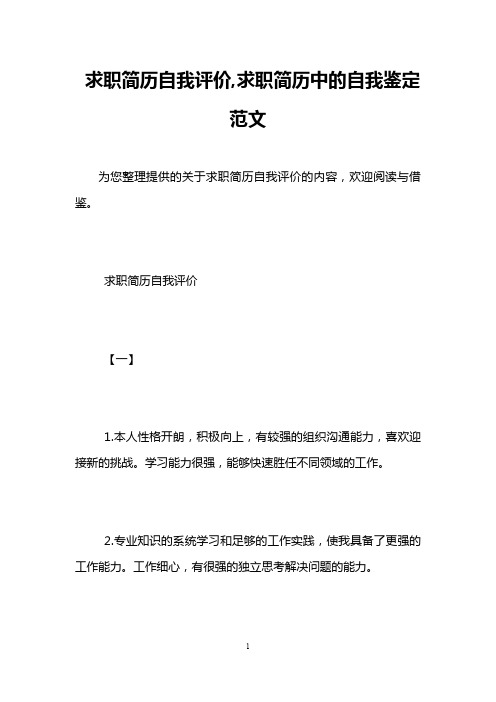 求职简历自我评价,求职简历中的自我鉴定范文

为您整理提供的关于求职简历自我评价的内容，欢迎阅读与借鉴。

求职简历自我评价

【一】

1.本人性格开朗，积极向上，有较强的组织沟通能力，喜欢迎接新的挑战。学习能力很强，能够快速胜任不同领域的工作。

2.专业知识的系统学习和足够的工作实践，使我具备了更强的工作能力。工作细心，有很强的独立思考解决问题的能力。

1